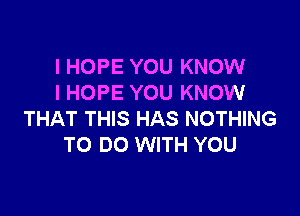 I HOPE YOU KNOW
I HOPE YOU KNOW
THAT THIS HAS NOTHING
TO DO WITH YOU